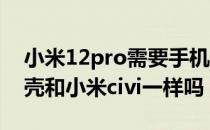 小米12pro需要手机壳和小米civi一样吗